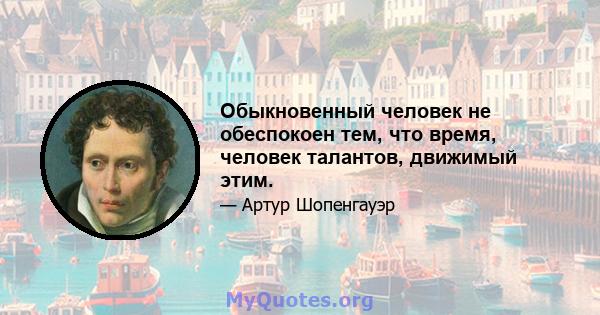 Обыкновенный человек не обеспокоен тем, что время, человек талантов, движимый этим.

— Артур Шопенгауэр

MyQuotes.org